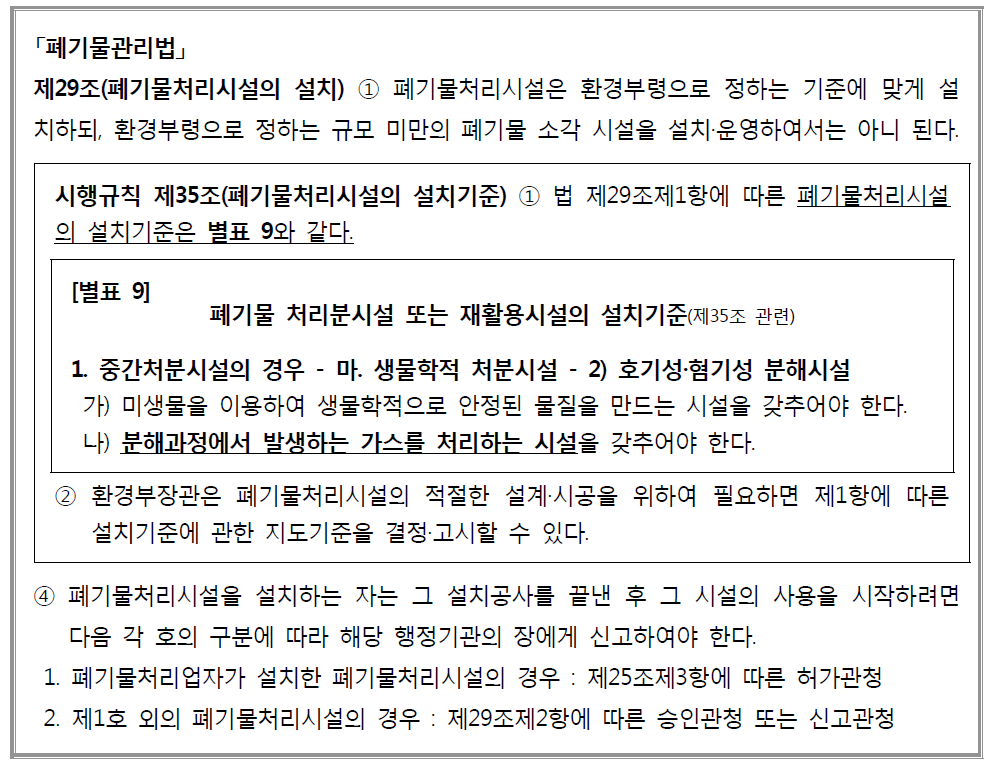 「폐기물관리법」
제29조(폐기물처리시설의 설치) ① 폐기물처리시설은 환경부령으로 정하는 기준에 맞게 설치하되, 환경부령으로 정하는 규모 미만의 폐기물 소각 시설을 설치·운영하여서는 아니 된다.

시행규칙 제35조(폐기물처리시설의 설치기준) ① 법 제29조제1항에 따른 폐기물처리시설의 설치기준은 별표 9와 같다.

[별표 9]
폐기물 처리분시설 또는 재활용시설의 설치기준(제35조 관련)

1. 중간처분시설의 경우 - 마. 생물학적 처분시설 - 2) 호기성·혐기성 분해시설
가) 미생물을 이용하여 생물학적으로 안정된 물질을 만드는 시설을 갖추어야 한다.
나) 분해과정에서 발생하는 가스를 처리하는 시설을 갖추어야 한다.

② 환경부장관은 폐기물처리시설의 적절한 설계·시공을 위하여 필요하면 제1항에 따른 설치기준에 관한 지도기준을 결정·고시할 수 있다.

④ 폐기물처리시설을 설치하는 자는 그 설치공사를 끝낸 후 그 시설의 사용을 시작하려면 다음 각 호의 구분에 따라 해당 행정기관의 장에게 신고하여야 한다.
1. 폐기물처리업자가 설치한 폐기물처리시설의 경우 : 제25조제3항에 따른 허가관청
2. 제1호 외의 폐기물처리시설의 경우 : 제29조제2항에 따른 승인관청 또는 신고관청